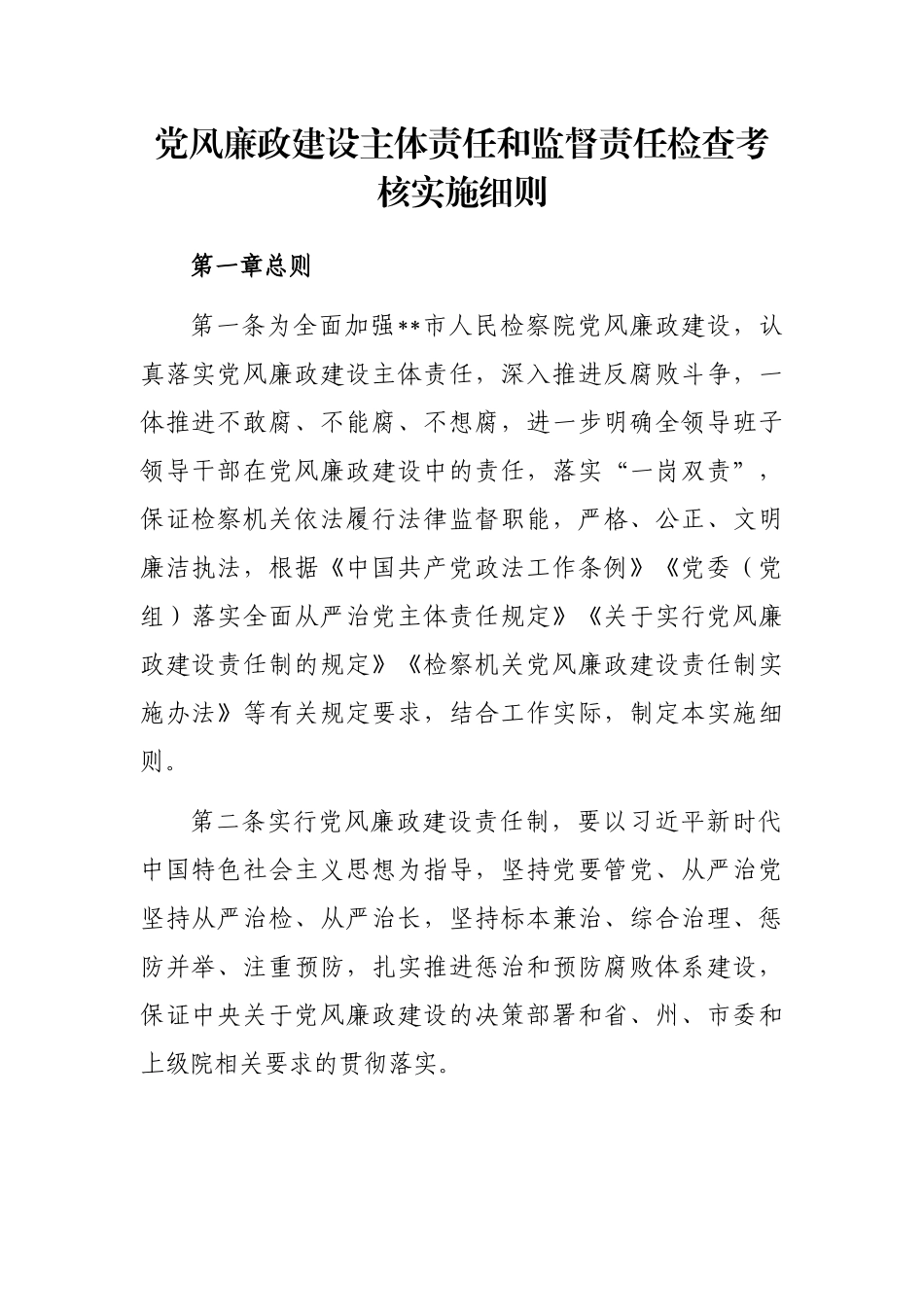 党风廉政建设主体责任和监督责任检查考核实施细则

第一章总则

第一条为全面加强**市人民检察院党风廉政建设，认真落实党风廉政建设主体责任，深入推进反腐败斗争，一体推进不敢腐、不能腐、不想腐，进一步明确全领导班子领导干部在党风廉政建设中的责任，落实“一岗双责”，保证检察机关依法履行法律监督职能，严格、公正、文明廉洁执法，根据《中国共产党政法工作条例》《党委（党组）落实全面从严治党主体责任规定》《关于实行党风廉政建设责任制的规定》《检察机关党风廉政建设责任制实施办法》等有关规定要求，结合工作实际，制定本实施细则。

第二条实行党风廉政建设责任制，要以习近平新时代中国特色社会主义思想为指导，坚持党要管党、从严治党坚持从严治检、从严治长，坚持标本兼治、综合治理、惩防并举、注重预防，扎实推进惩治和预防腐败体系建设，保证中央关于党风廉政建设的决策部署和省、州、市委和上级院相关要求的贯彻落实。